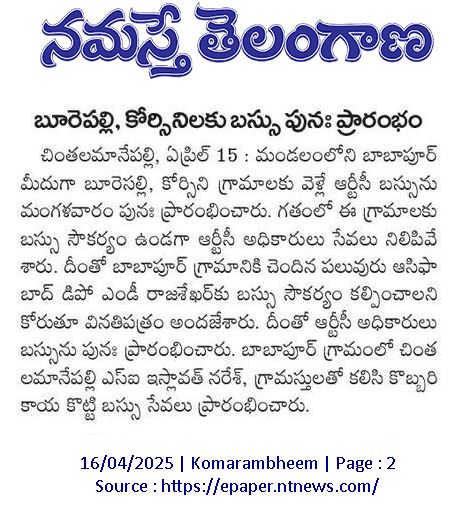 నమస్తే తెలంగాణ

బూరెపల్లి, కోర్సినిలకు బస్సు పునః ప్రారంభం

చింతలమానేపల్లి, ఏప్రిల్ 15 : మండలంలోని బాబాపూర్ మీదుగా బూరెపల్లి, కోర్సిని గ్రామాలకు వెళ్లే ఆర్టీసీ బస్సును మంగళవారం పునః ప్రారంభించారు. గతంలో ఈ గ్రామాలకు బస్సు సౌకర్యం ఉండగా ఆర్టీసీ అధికారులు సేవలు నిలిపివేశారు. దీంతో బాబాపూర్ గ్రామానికి చెందిన పలువురు ఆసిఫాబాద్ డిపో ఎండీ రాజశేఖర్‌కు బస్సు సౌకర్యం కల్పించాలని కోరుతూ వినతిపత్రం అందజేశారు. దీంతో ఆర్టీసీ అధికారులు బస్సును పునః ప్రారంభించారు. బాబాపూర్ గ్రామంలో చింతలమానేపల్లి ఎస్ఐ ఇస్లావత్ నరేశ్, గ్రామస్తులతో కలిసి కొబ్బరికాయ కొట్టి బస్సు సేవలు ప్రారంభించారు.

16/04/2025 | Komarambheem | Page : 2
Source : https://epaper.ntnews.com/